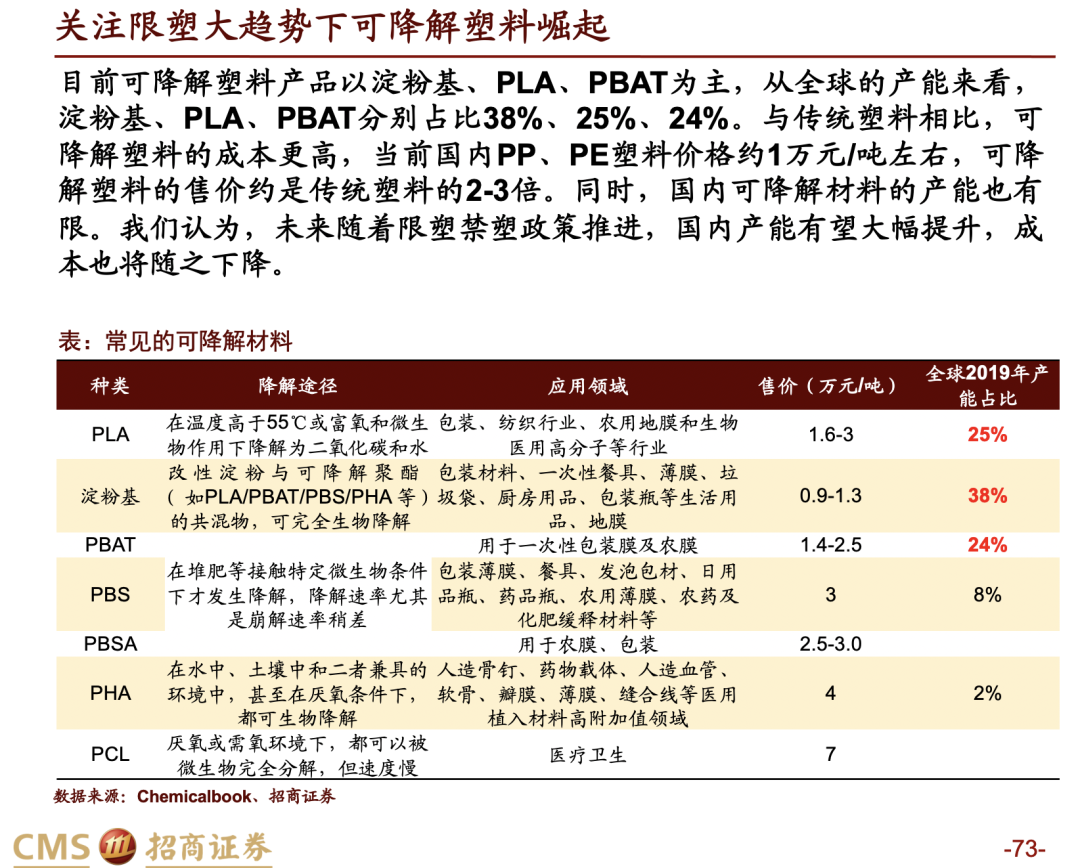 关注限塑大趋势下可降解塑料崛起

目前可降解塑料产品以淀粉基、PLA、PBAT为主，从全球的产能来看，淀粉基、PLA、PBAT分别占比38%、25%、24%。与传统塑料相比，可降解塑料的成本更高，当前国内PP、PE塑料价格约1万元/吨左右，可降解塑料的售价约是传统塑料的2-3倍。同时，国内可降解材料的产能也有限。我们认为，未来随着限塑禁塑政策推进，国内产能有望大幅提升，成本也将随之下降。

表：常见的可降解材料

| 种类 | 降解途径 | 应用领域 | 售价（万元/吨） | 全球2019年产能占比 |
|---|---|---|---|---|
| PLA | 在温度高于55℃或富氧和微生物作用下降解为二氧化碳和水 | 包装、纺织行业、农用地膜和生物医用高分子等行业 | 1.6-3 | 25% |
| 淀粉基 | 改性淀粉与可降解聚酯（如PLA/PBAT/PBS/PHA等）的共混物，可完全生物降解 | 包装材料、一次性餐具、薄膜、垃圾袋、厨房用品、包装瓶等生活用品、地膜 | 0.9-1.3 | 38% |
| PBAT | | 用于一次性包装膜及农膜 | 1.4-2.5 | 24% |
| PBS | 在堆肥等接触特定微生物条件下才发生降解，降解速率尤其是崩解速率稍差 | 包装薄膜、餐具、发泡包材、日用品瓶、药品瓶、农用薄膜、农药及化肥缓释材料等 | 3 | 8% |
| PBSA | | 用于农膜、包装 | 2.5-3.0 | |
| PHA | 在水中、土壤中和二者兼具的环境中，甚至在厌氧条件下，都可生物降解 | 人造骨钉、药物载体、人造血管、软骨、瓣膜、薄膜、缝合线等医用植入材料高附加值领域 | 4 | 2% |
| PCL | 厌氧或需氧环境下，都可以被微生物完全分解，但速度慢 | 医疗卫生 | 7 | |

数据来源：Chemicalbook、招商证券

CMS 招商证券

-73-